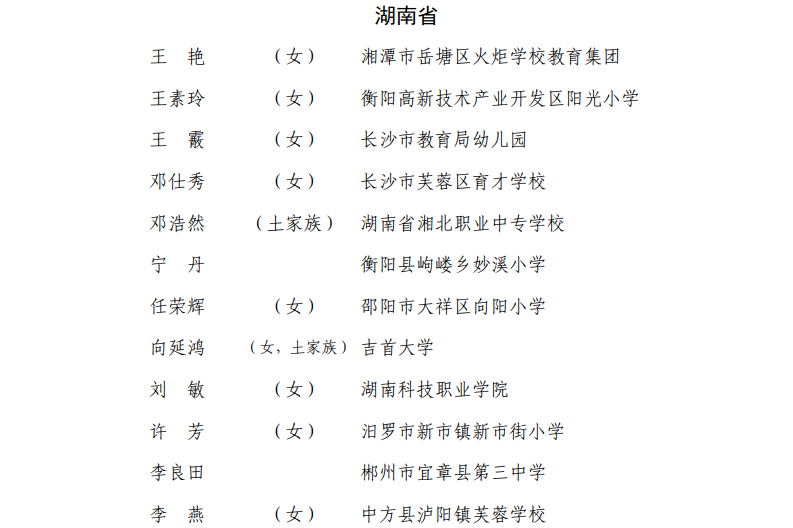 湖南省

王　艳　（女）　湘潭市岳塘区火炬学校教育集团

王素玲　（女）　衡阳高新技术产业开发区阳光小学

王　霰　（女）　长沙市教育局幼儿园

邓仕秀　（女）　长沙市芙蓉区育才学校

邓浩然　（土家族）　湖南省湘北职业中专学校

宁　丹　衡阳县岣嵝乡妙溪小学

任荣辉　（女）　邵阳市大祥区向阳小学

向延鸿　（女，土家族）　吉首大学

刘　敏　（女）　湖南科技职业学院

许　芳　（女）　汨罗市新市镇新市街小学

李良田　郴州市宜章县第三中学

李　燕　（女）　中方县泸阳镇芙蓉学校